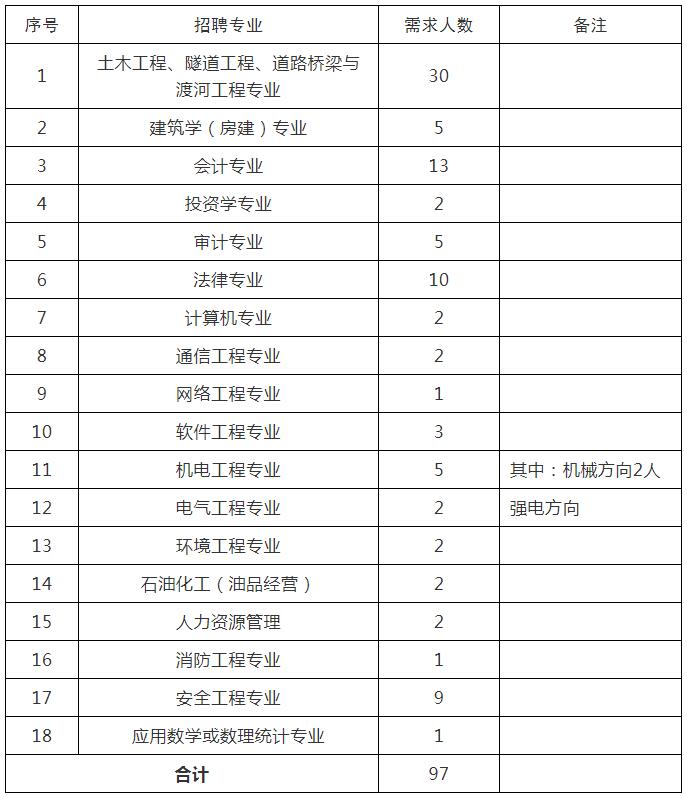 | 序号 | 招聘专业 | 需求人数 | 备注 |
|---|---|---|---|
| 1 | 土木工程、隧道工程、道路桥梁与渡河工程专业 | 30 | |
| 2 | 建筑学（房建）专业 | 5 | |
| 3 | 会计专业 | 13 | |
| 4 | 投资学专业 | 2 | |
| 5 | 审计专业 | 5 | |
| 6 | 法律专业 | 10 | |
| 7 | 计算机专业 | 2 | |
| 8 | 通信工程专业 | 2 | |
| 9 | 网络工程专业 | 1 | |
| 10 | 软件工程专业 | 3 | |
| 11 | 机电工程专业 | 5 | 其中：机械方向2人 |
| 12 | 电气工程专业 | 2 | 强电方向 |
| 13 | 环境工程专业 | 2 | |
| 14 | 石油化工（油品经营） | 2 | |
| 15 | 人力资源管理 | 2 | |
| 16 | 消防工程专业 | 1 | |
| 17 | 安全工程专业 | 9 | |
| 18 | 应用数学或数理统计专业 | 1 | |
| 合计 | | 97 | |